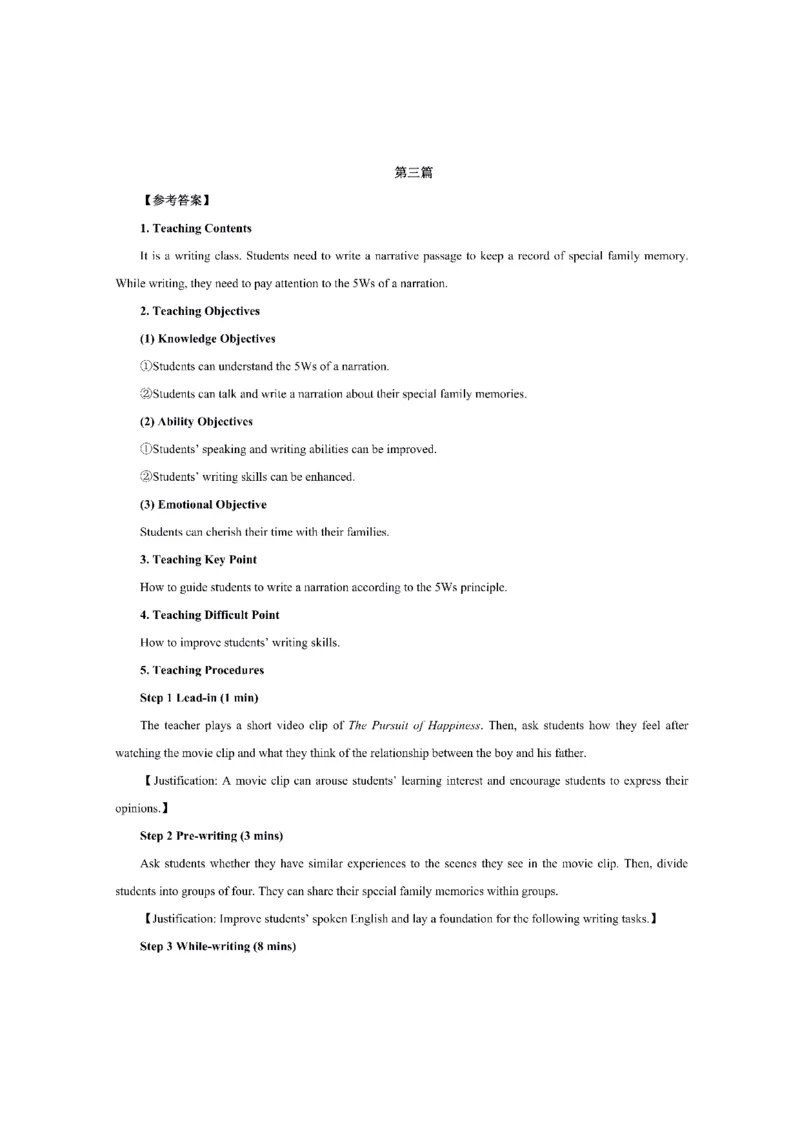 第三篇

【参考答案】

1. Teaching Contents

It is a writing class. Students need to write a narrative passage to keep a record of special family memory. While writing, they need to pay attention to the 5Ws of a narration.

2. Teaching Objectives

(1) Knowledge Objectives

①Students can understand the 5Ws of a narration.

②Students can talk and write a narration about their special family memories.

(2) Ability Objectives

①Students' speaking and writing abilities can be improved.

②Students' writing skills can be enhanced.

(3) Emotional Objective

Students can cherish their time with their families.

3. Teaching Key Point

How to guide students to write a narration according to the 5Ws principle.

4. Teaching Difficult Point

How to improve students' writing skills.

5. Teaching Procedures

Step 1 Lead-in (1 min)

The teacher plays a short video clip of The Pursuit of Happiness. Then, ask students how they feel after watching the movie clip and what they think of the relationship between the boy and his father.

【Justification: A movie clip can arouse students' learning interest and encourage students to express their opinions.】

Step 2 Pre-writing (3 mins)

Ask students whether they have similar experiences to the scenes they see in the movie clip. Then, divide students into groups of four. They can share their special family memories within groups.

【Justification: Improve students' spoken English and lay a foundation for the following writing tasks.】

Step 3 While-writing (8 mins)